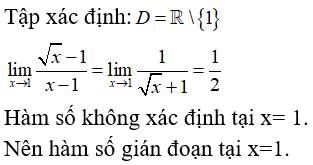 Tập xác định: $D = \mathbb{R} \setminus \{1\}$

$\lim_{x \to 1} \frac{\sqrt{x}-1}{x-1} = \lim_{x \to 1} \frac{1}{\sqrt{x}+1} = \frac{1}{2}$

Hàm số không xác định tại x= 1.

Nên hàm số gián đoạn tại x=1.